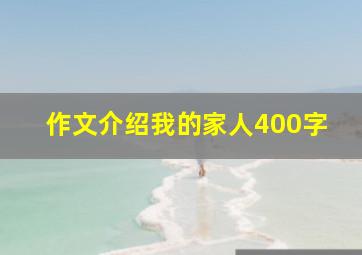 作文介绍我的家人400字